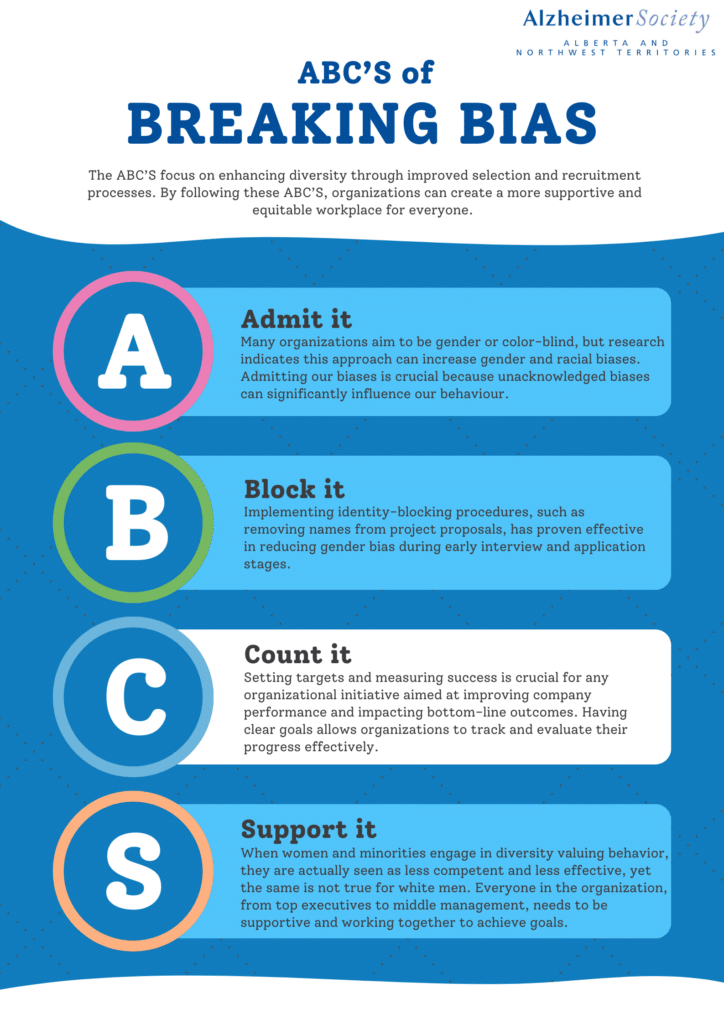 AlzheimerSociety
ALBERTA AND
NORTHWEST TERRITORIES

ABC'S of
BREAKING BIAS

The ABC'S focus on enhancing diversity through improved selection and recruitment processes. By following these ABC'S, organizations can create a more supportive and equitable workplace for everyone.

A

Admit it

Many organizations aim to be gender or color-blind, but research indicates this approach can increase gender and racial biases. Admitting our biases is crucial because unacknowledged biases can significantly influence our behaviour.

B

Block it

Implementing identity-blocking procedures, such as removing names from project proposals, has proven effective in reducing gender bias during early interview and application stages.

C

Count it

Setting targets and measuring success is crucial for any organizational initiative aimed at improving company performance and impacting bottom-line outcomes. Having clear goals allows organizations to track and evaluate their progress effectively.

S

Support it

When women and minorities engage in diversity valuing behavior, they are actually seen as less competent and less effective, yet the same is not true for white men. Everyone in the organization, from top executives to middle management, needs to be supportive and working together to achieve goals.